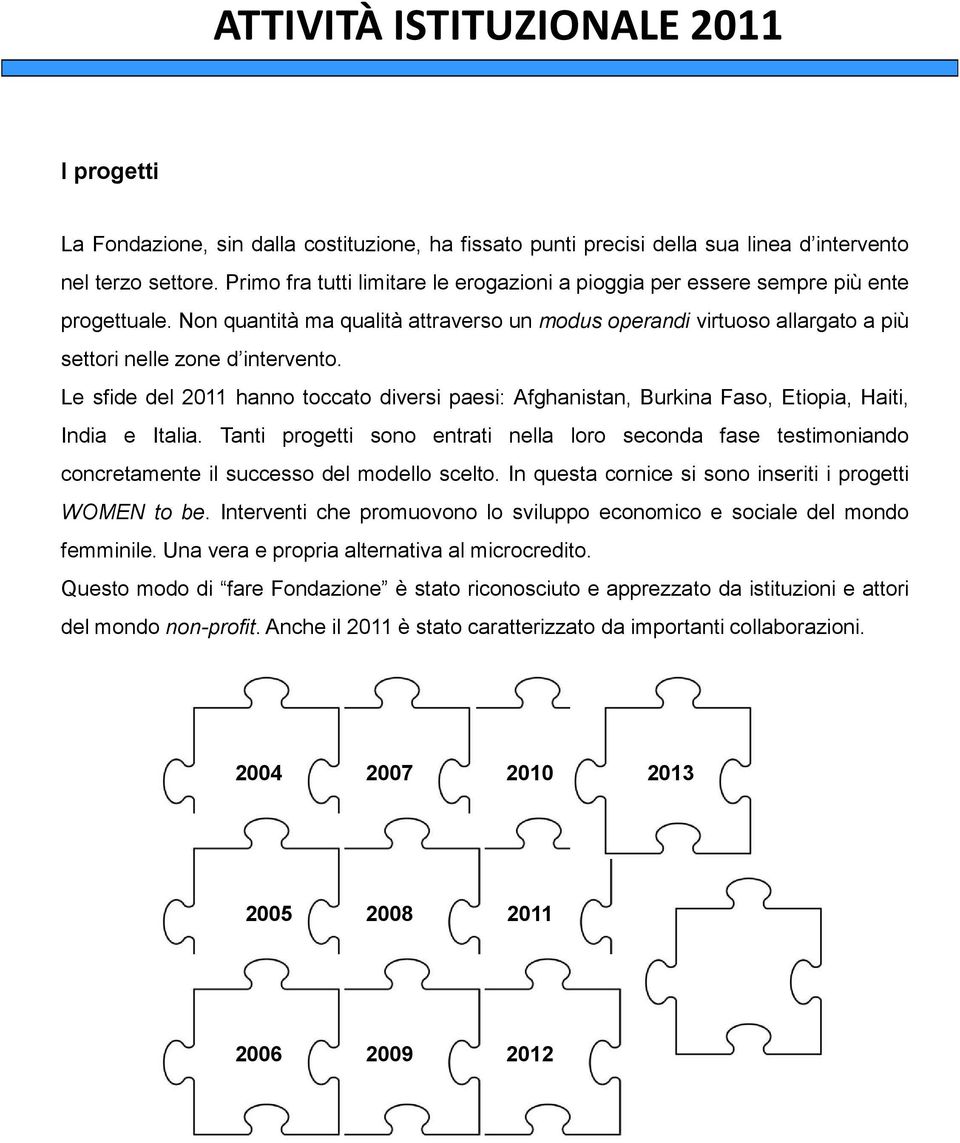 ATTIVITÀ ISTITUZIONALE 2011

I progetti

La Fondazione, sin dalla costituzione, ha fissato punti precisi della sua linea d'intervento nel terzo settore. Primo fra tutti limitare le erogazioni a pioggia per essere sempre più ente progettuale. Non quantità ma qualità attraverso un modus operandi virtuoso allargato a più settori nelle zone d'intervento.

Le sfide del 2011 hanno toccato diversi paesi: Afghanistan, Burkina Faso, Etiopia, Haiti, India e Italia. Tanti progetti sono entrati nella loro seconda fase testimoniando concretamente il successo del modello scelto. In questa cornice si sono inseriti i progetti WOMEN to be. Interventi che promuovono lo sviluppo economico e sociale del mondo femminile. Una vera e propria alternativa al microcredito.

Questo modo di "fare Fondazione" è stato riconosciuto e apprezzato da istituzioni e attori del mondo non-profit. Anche il 2011 è stato caratterizzato da importanti collaborazioni.

2004 2007 2010 2013

2005 2008 2011

2006 2009 2012